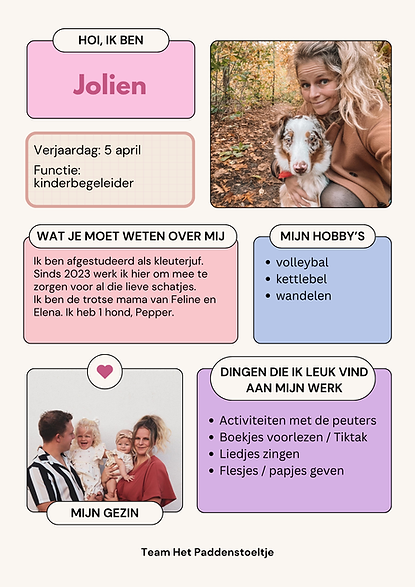 HOI, IK BEN

Jolien

Verjaardag: 5 april

Functie: kinderbegeleider

WAT JE MOET WETEN OVER MIJ

Ik ben afgestudeerd als kleuterjuf. Sinds 2023 werk ik hier om mee te zorgen voor al die lieve schatjes.
Ik ben de trotse mama van Feline en Elena. Ik heb 1 hond, Pepper.

MIJN HOBBY'S

• volleybal
• kettlebel
• wandelen

MIJN GEZIN

DINGEN DIE IK LEUK VIND AAN MIJN WERK

• Activiteiten met de peuters
• Boekjes voorlezen / Tiktak
• Liedjes zingen
• Flesjes / papjes geven

Team Het Paddenstoeltje